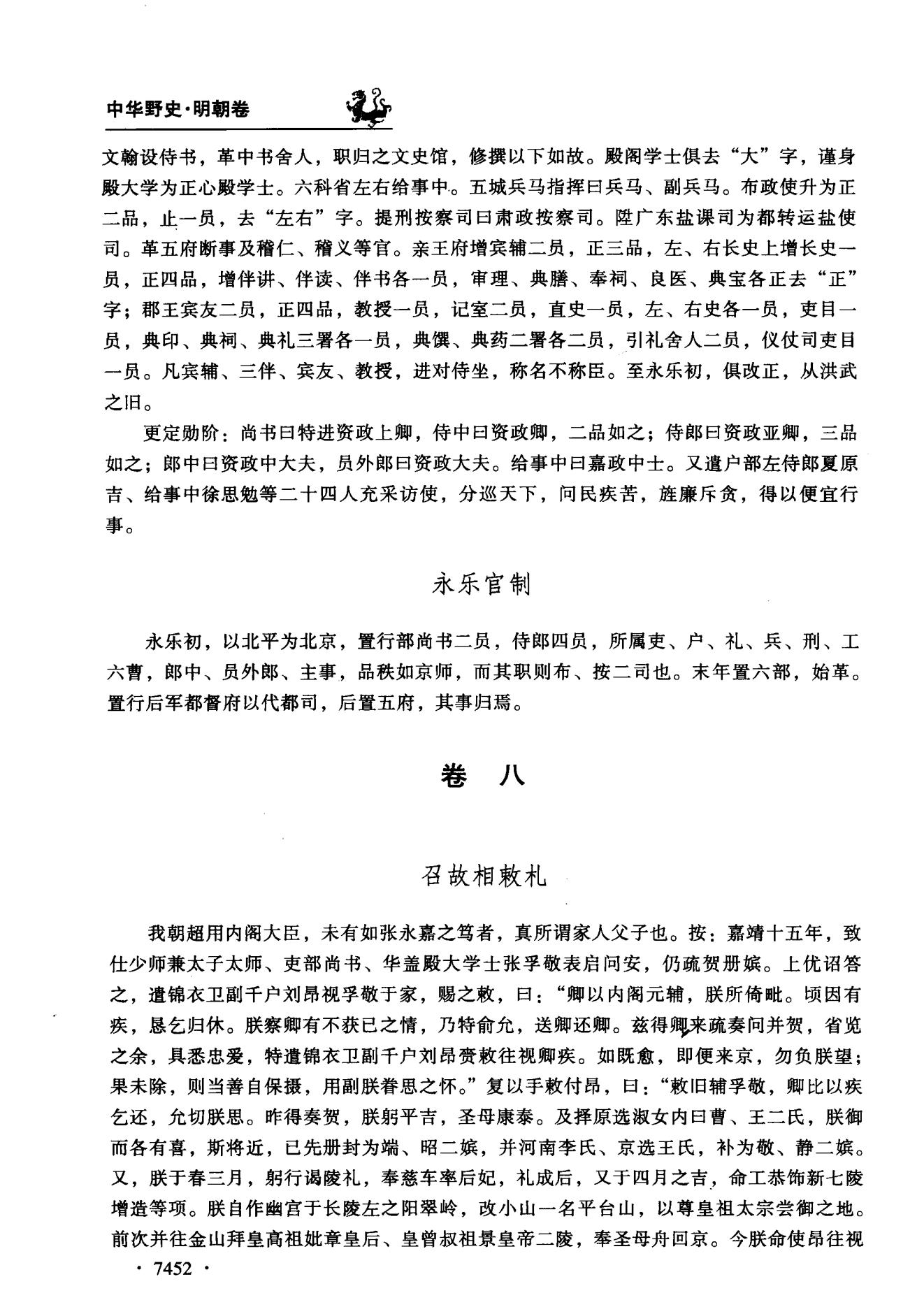 中华野史·明朝卷

文翰设侍书，革中书舍人，职归之文史馆，修撰以下如故。殿阁学士俱去“大”字，谨身殿大学为正心殿学士。六科省左右给事中。五城兵马指挥曰兵马、副兵马。布政使升为正二品，止一员，去“左右”字。提刑按察司曰肃政按察司。陞广东盐课司为都转运盐使司。革五府断事及稽仁、稽义等官。亲王府增宾辅二员，正三品，左、右长史上增长史一员，正四品，增伴讲、伴读、伴书各一员，审理、典膳、奉祠、良医、典宝各正去“正”字；郡王宾友二员，正四品，教授一员，记室二员，直史一员，左、右史各一员，吏目一员，典印、典祠、典礼三署各一员，典馔、典药二署各二员，引礼舍人二员，仪仗司吏目一员。凡宾辅、三伴、宾友、教授，进对侍坐，称名不称臣。至永乐初，俱改正，从洪武之旧。

更定勋阶：尚书曰特进资政上卿，侍中曰资政卿，二品如之；侍郎曰资政亚卿，三品如之；郎中曰资政中大夫，员外郎曰资政大夫。给事中曰嘉政中士。又遣户部左侍郎夏原吉、给事中徐思勉等二十四人充采访使，分巡天下，问民疾苦，旌廉斥贪，得以便宜行事。

永乐官制

永乐初，以北平为北京，置行部尚书二员，侍郎四员，所属吏、户、礼、兵、刑、工六曹，郎中、员外郎、主事，品秩如京师，而其职则布、按二司也。末年置六部，始革。置行后军都督府以代都司，后置五府，其事归焉。

卷　八

召故相敕札

我朝超用内阁大臣，未有如张永嘉之笃者，真所谓家人父子也。按：嘉靖十五年，致仕少师兼太子太师、吏部尚书、华盖殿大学士张孚敬表启问安，仍疏贺册嫔。上优诏答之，遣锦衣卫副千户刘昂视孚敬于家，赐之敕，曰：“卿以内阁元辅，朕所倚毗。顷因有疾，恳乞归休。朕察卿有不获已之情，乃特俞允，送卿还卿。兹得卿来疏奏问并贺，省览之余，具悉忠爱，特遣锦衣卫副千户刘昂赍敕往视卿疾。如既愈，即便来京，勿负朕望；果未除，则当善自保摄，用副朕眷思之怀。”复以手敕付昂，曰：“敕旧辅孚敬，卿比以疾乞还，允切朕思。昨得奏贺，朕躬平吉，圣母康泰。及择原选淑女内曰曹、王二氏，朕御而各有喜，斯将近，已先册封为端、昭二嫔，并河南李氏、京选王氏，补为敬、静二嫔。又，朕于春三月，躬行谒陵礼，奉慈车率后妃，礼成后，又于四月之吉，命工恭饰新七陵增造等项。朕自作幽宫于长陵左之阳翠岭，改小山一名平台山，以尊皇祖太宗尝御之地。前次并往金山拜皇高祖妣章皇后、皇曾叔祖景皇帝二陵，奉圣母舟回京。今朕命使昂往视

· 7452 ·